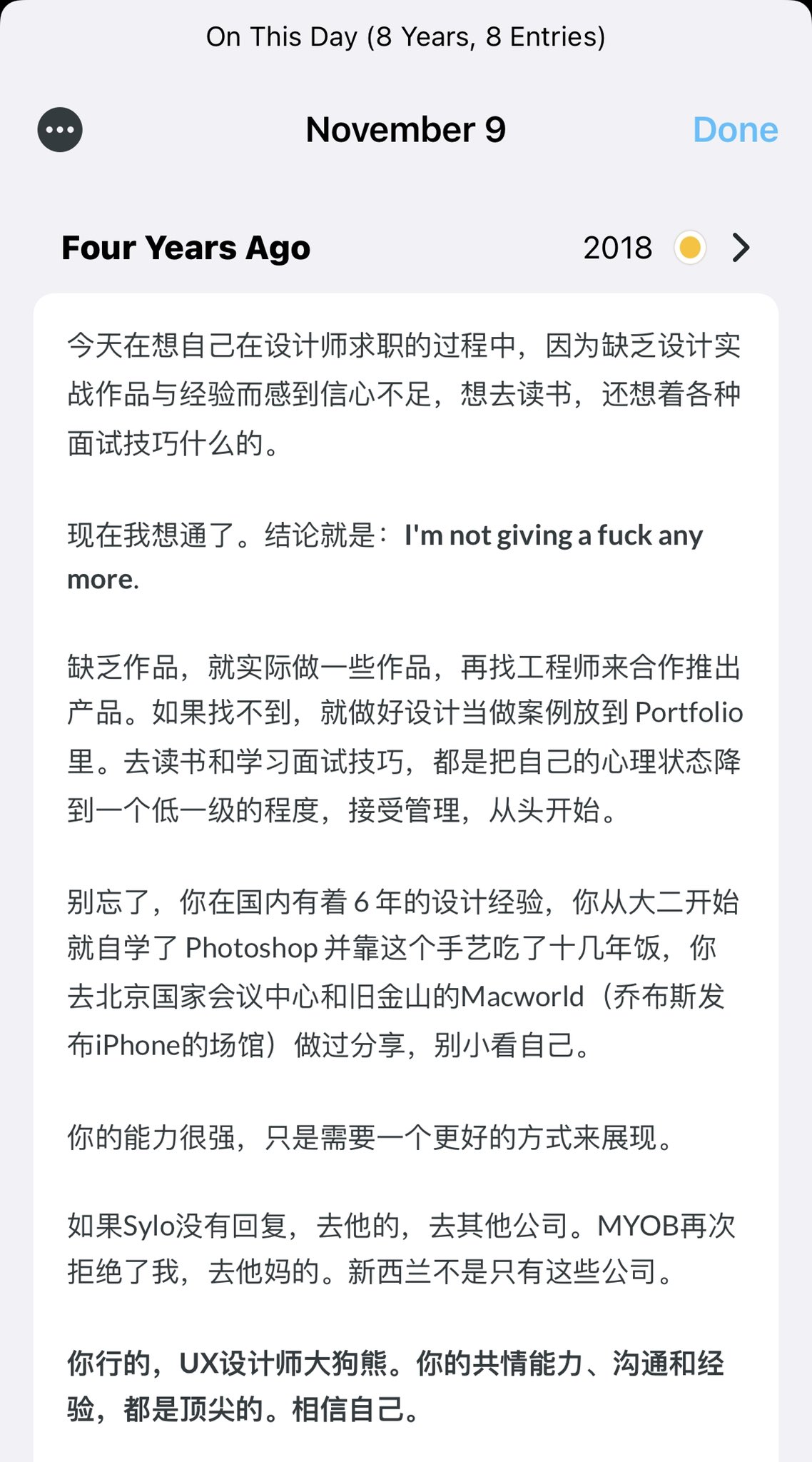 On This Day (8 Years, 8 Entries)

November 9

Done

Four Years Ago

2018

今天在想自己在设计师求职的过程中，因为缺乏设计实战作品与经验而感到信心不足，想去读书，还想着各种面试技巧什么的。

现在我想通了。结论就是：I'm not giving a fuck any more.

缺乏作品，就实际做一些作品，再找工程师来合作推出产品。如果找不到，就做好设计当做案例放到 Portfolio 里。去读书和学习面试技巧，都是把自己的心理状态降到一个低一级的程度，接受管理，从头开始。

别忘了，你在国内有着 6 年的设计经验，你从大二开始就自学了 Photoshop 并靠这个手艺吃了十几年饭，你去北京国家会议中心和旧金山的Macworld（乔布斯发布iPhone的场馆）做过分享，别小看自己。

你的能力很强，只是需要一个更好的方式来展现。

如果Sylo没有回复，去他的，去其他公司。MYOB再次拒绝了我，去他妈的。新西兰不是只有这些公司。

你行的，UX设计师大狗熊。你的共情能力、沟通和经验，都是顶尖的。相信自己。